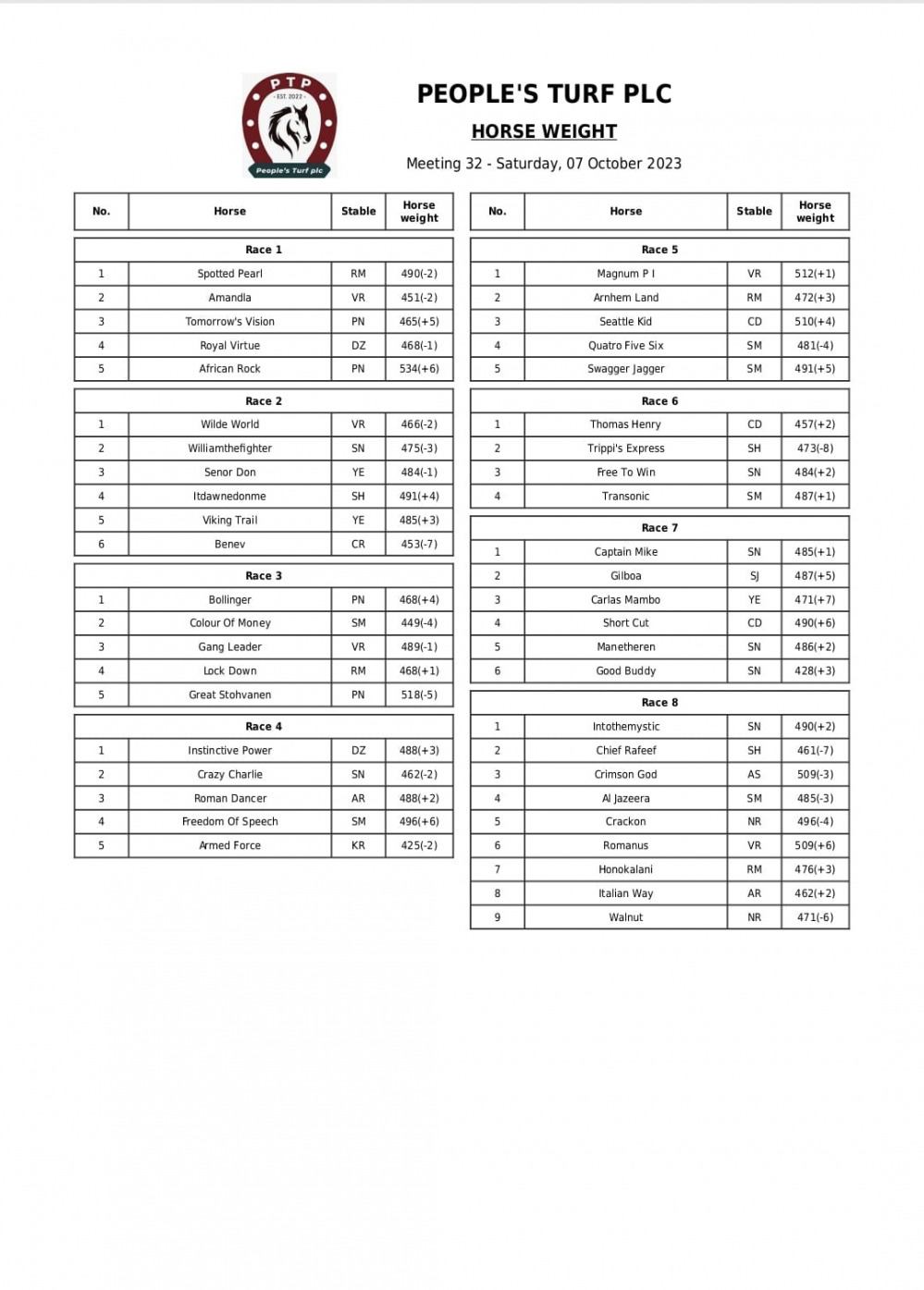 PTP
EST. 2022
People's Turf plc

PEOPLE'S TURF PLC

HORSE WEIGHT

Meeting 32 - Saturday, 07 October 2023

| No. | Horse | Stable | Horse weight |
|---|---|---|---|
| Race 1 | | | |
| 1 | Spotted Pearl | RM | 490(-2) |
| 2 | Amandla | VR | 451(-2) |
| 3 | Tomorrow's Vision | PN | 465(+5) |
| 4 | Royal Virtue | DZ | 468(-1) |
| 5 | African Rock | PN | 534(+6) |
| Race 2 | | | |
| 1 | Wilde World | VR | 466(-2) |
| 2 | Williamthefighter | SN | 475(-3) |
| 3 | Senor Don | YE | 484(-1) |
| 4 | Itdawnedonme | SH | 491(+4) |
| 5 | Viking Trail | YE | 485(+3) |
| 6 | Benev | CR | 453(-7) |
| Race 3 | | | |
| 1 | Bollinger | PN | 468(+4) |
| 2 | Colour Of Money | SM | 449(-4) |
| 3 | Gang Leader | VR | 489(-1) |
| 4 | Lock Down | RM | 468(+1) |
| 5 | Great Stohvanen | PN | 518(-5) |
| Race 4 | | | |
| 1 | Instinctive Power | DZ | 488(+3) |
| 2 | Crazy Charlie | SN | 462(-2) |
| 3 | Roman Dancer | AR | 488(+2) |
| 4 | Freedom Of Speech | SM | 496(+6) |
| 5 | Armed Force | KR | 425(-2) |

| No. | Horse | Stable | Horse weight |
|---|---|---|---|
| Race 5 | | | |
| 1 | Magnum P I | VR | 512(+1) |
| 2 | Arnhem Land | RM | 472(+3) |
| 3 | Seattle Kid | CD | 510(+4) |
| 4 | Quatro Five Six | SM | 481(-4) |
| 5 | Swagger Jagger | SM | 491(+5) |
| Race 6 | | | |
| 1 | Thomas Henry | CD | 457(+2) |
| 2 | Trippi's Express | SH | 473(-8) |
| 3 | Free To Win | SN | 484(+2) |
| 4 | Transonic | SM | 487(+1) |
| Race 7 | | | |
| 1 | Captain Mike | SN | 485(+1) |
| 2 | Gilboa | SJ | 487(+5) |
| 3 | Carlas Mambo | YE | 471(+7) |
| 4 | Short Cut | CD | 490(+6) |
| 5 | Manetheren | SN | 486(+2) |
| 6 | Good Buddy | SN | 428(+3) |
| Race 8 | | | |
| 1 | Intothemystic | SN | 490(+2) |
| 2 | Chief Rafeef | SH | 461(-7) |
| 3 | Crimson God | AS | 509(-3) |
| 4 | Al Jazeera | SM | 485(-3) |
| 5 | Crackon | NR | 496(-4) |
| 6 | Romanus | VR | 509(+6) |
| 7 | Honokalani | RM | 476(+3) |
| 8 | Italian Way | AR | 462(+2) |
| 9 | Walnut | NR | 471(-6) |